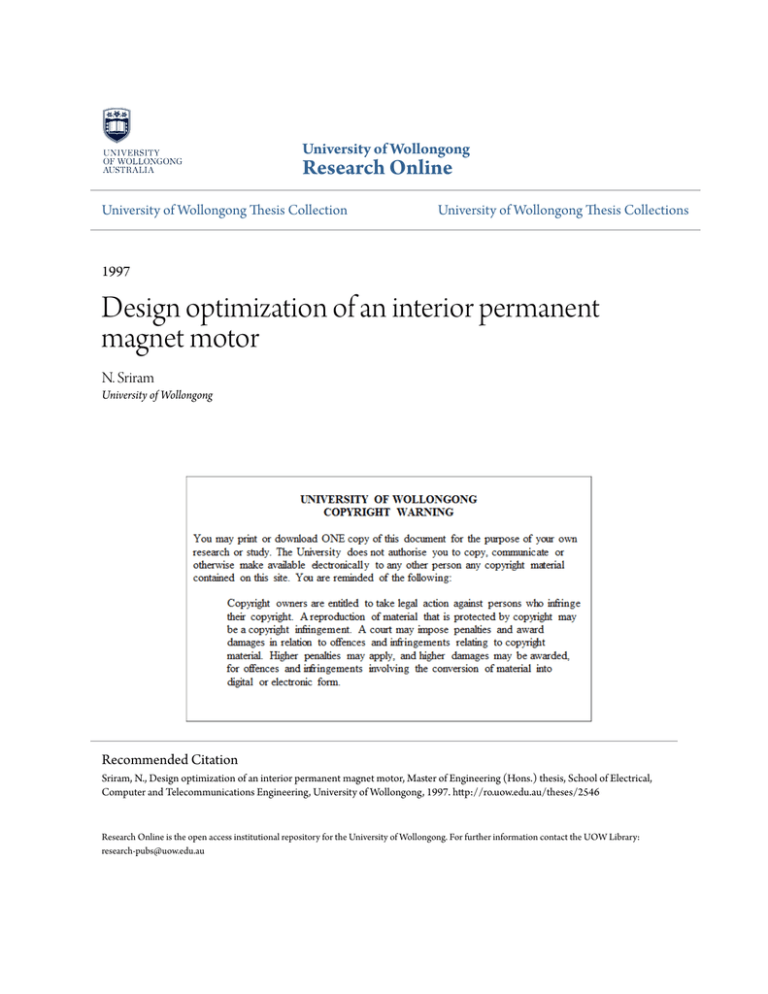 UNIVERSITY
OF WOLLONGONG
AUSTRALIA

University of Wollongong
Research Online

University of Wollongong Thesis Collection

University of Wollongong Thesis Collections

1997

Design optimization of an interior permanent magnet motor

N. Sriram
University of Wollongong

UNIVERSITY OF WOLLONGONG
COPYRIGHT WARNING

You may print or download ONE copy of this document for the purpose of your own research or study. The University does not authorise you to copy, communicate or otherwise make available electronically to any other person any copyright material contained on this site. You are reminded of the following:

Copyright owners are entitled to take legal action against persons who infringe their copyright. A reproduction of material that is protected by copyright may be a copyright infringement. A court may impose penalties and award damages in relation to offences and infringements relating to copyright material. Higher penalties may apply, and higher damages may be awarded, for offences and infringements involving the conversion of material into digital or electronic form.

Recommended Citation
Sriram, N., Design optimization of an interior permanent magnet motor, Master of Engineering (Hons.) thesis, School of Electrical, Computer and Telecommunications Engineering, University of Wollongong, 1997. http://ro.uow.edu.au/theses/2546

Research Online is the open access institutional repository for the University of Wollongong. For further information contact the UOW Library: research-pubs@uow.edu.au